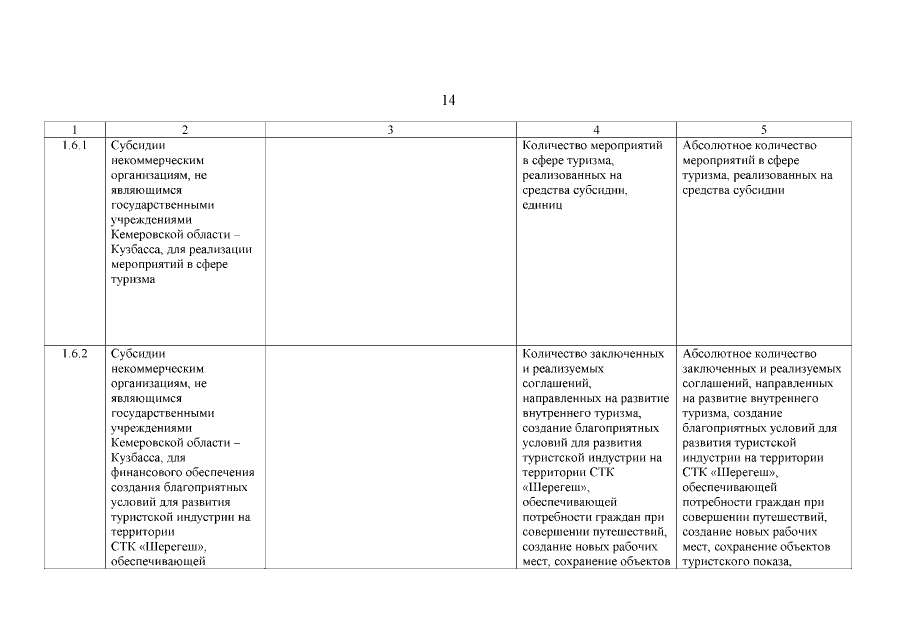 14

| 1 | 2 | 3 | 4 | 5 |
|---|---|---|---|---|
| 1.6.1 | Субсидии некоммерческим организациям, не являющимся государственными учреждениями Кемеровской области – Кузбасса, для реализации мероприятий в сфере туризма | | Количество мероприятий в сфере туризма, реализованных на средства субсидии, единиц | Абсолютное количество мероприятий в сфере туризма, реализованных на средства субсидии |
| 1.6.2 | Субсидии некоммерческим организациям, не являющимся государственными учреждениями Кемеровской области – Кузбасса, для финансового обеспечения создания благоприятных условий для развития туристской индустрии на территории СТК «Шерегеш», обеспечивающей | | Количество заключенных и реализуемых соглашений, направленных на развитие внутреннего туризма, создание благоприятных условий для развития туристской индустрии на территории СТК «Шерегеш», обеспечивающей потребности граждан при совершении путешествий, создание новых рабочих мест, сохранение объектов | Абсолютное количество заключенных и реализуемых соглашений, направленных на развитие внутреннего туризма, создание благоприятных условий для развития туристской индустрии на территории СТК «Шерегеш», обеспечивающей потребности граждан при совершении путешествий, создание новых рабочих мест, сохранение объектов туристского показа, |